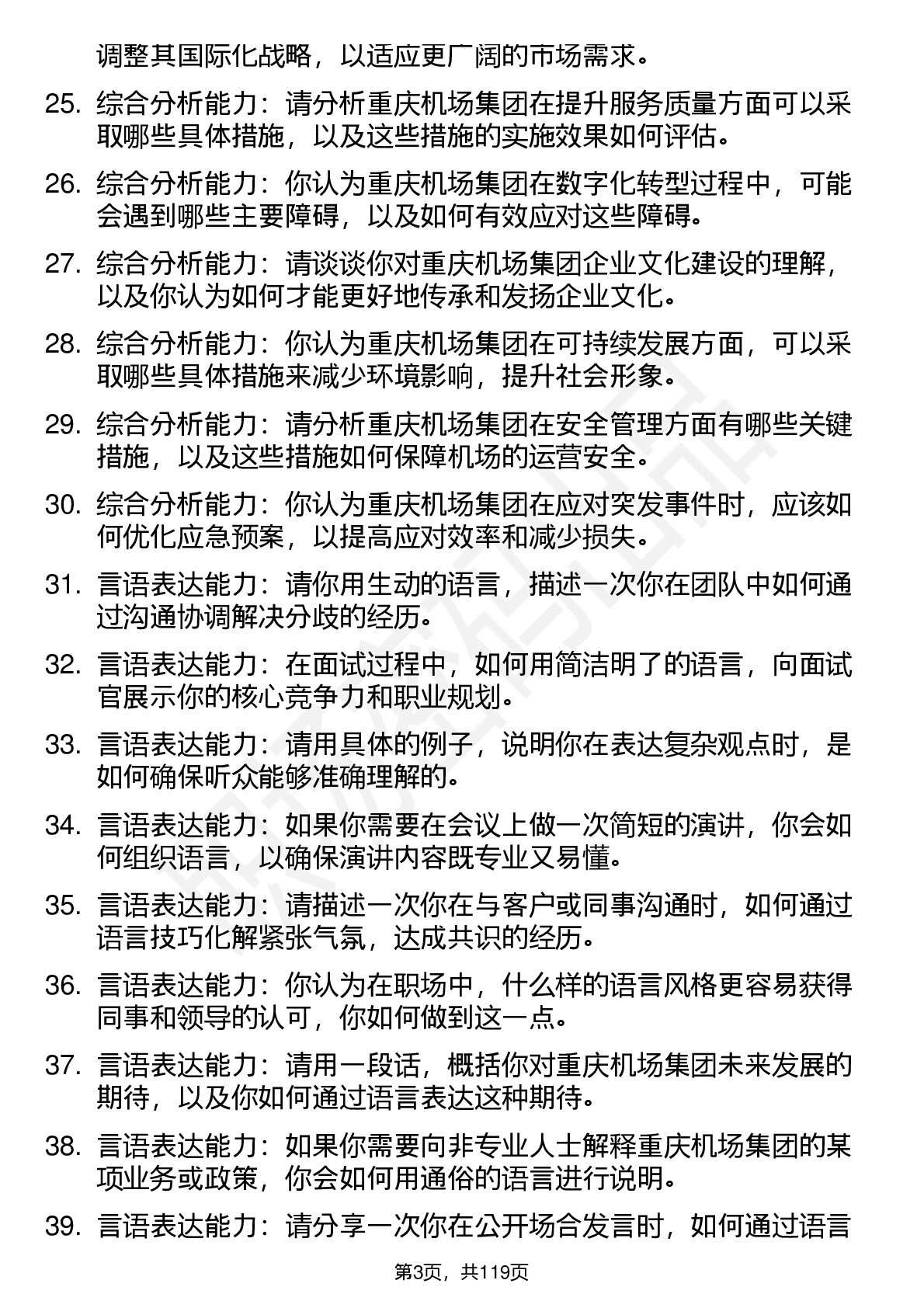 调整其国际化战略，以适应更广阔的市场需求。

25. 综合分析能力：请分析重庆机场集团在提升服务质量方面可以采取哪些具体措施，以及这些措施的实施效果如何评估。

26. 综合分析能力：你认为重庆机场集团在数字化转型过程中，可能会遇到哪些主要障碍，以及如何有效应对这些障碍。

27. 综合分析能力：请谈谈你对重庆机场集团企业文化建设的理解，以及你认为如何才能更好地传承和发扬企业文化。

28. 综合分析能力：你认为重庆机场集团在可持续发展方面，可以采取哪些具体措施来减少环境影响，提升社会形象。

29. 综合分析能力：请分析重庆机场集团在安全管理方面有哪些关键措施，以及这些措施如何保障机场的运营安全。

30. 综合分析能力：你认为重庆机场集团在应对突发事件时，应该如何优化应急预案，以提高应对效率和减少损失。

31. 言语表达能力：请你用生动的语言，描述一次你在团队中如何通过沟通协调解决分歧的经历。

32. 言语表达能力：在面试过程中，如何用简洁明了的语言，向面试官展示你的核心竞争力和职业规划。

33. 言语表达能力：请用具体的例子，说明你在表达复杂观点时，是如何确保听众能够准确理解的。

34. 言语表达能力：如果你需要在会议上做一次简短的演讲，你会如何组织语言，以确保演讲内容既专业又易懂。

35. 言语表达能力：请描述一次你在与客户或同事沟通时，如何通过语言技巧化解紧张气氛，达成共识的经历。

36. 言语表达能力：你认为在职场中，什么样的语言风格更容易获得同事和领导的认可，你如何做到这一点。

37. 言语表达能力：请用一段话，概括你对重庆机场集团未来发展的期待，以及你如何通过语言表达这种期待。

38. 言语表达能力：如果你需要向非专业人士解释重庆机场集团的某项业务或政策，你会如何用通俗的语言进行说明。

39. 言语表达能力：请分享一次你在公开场合发言时，如何通过语言

第3页，共119页